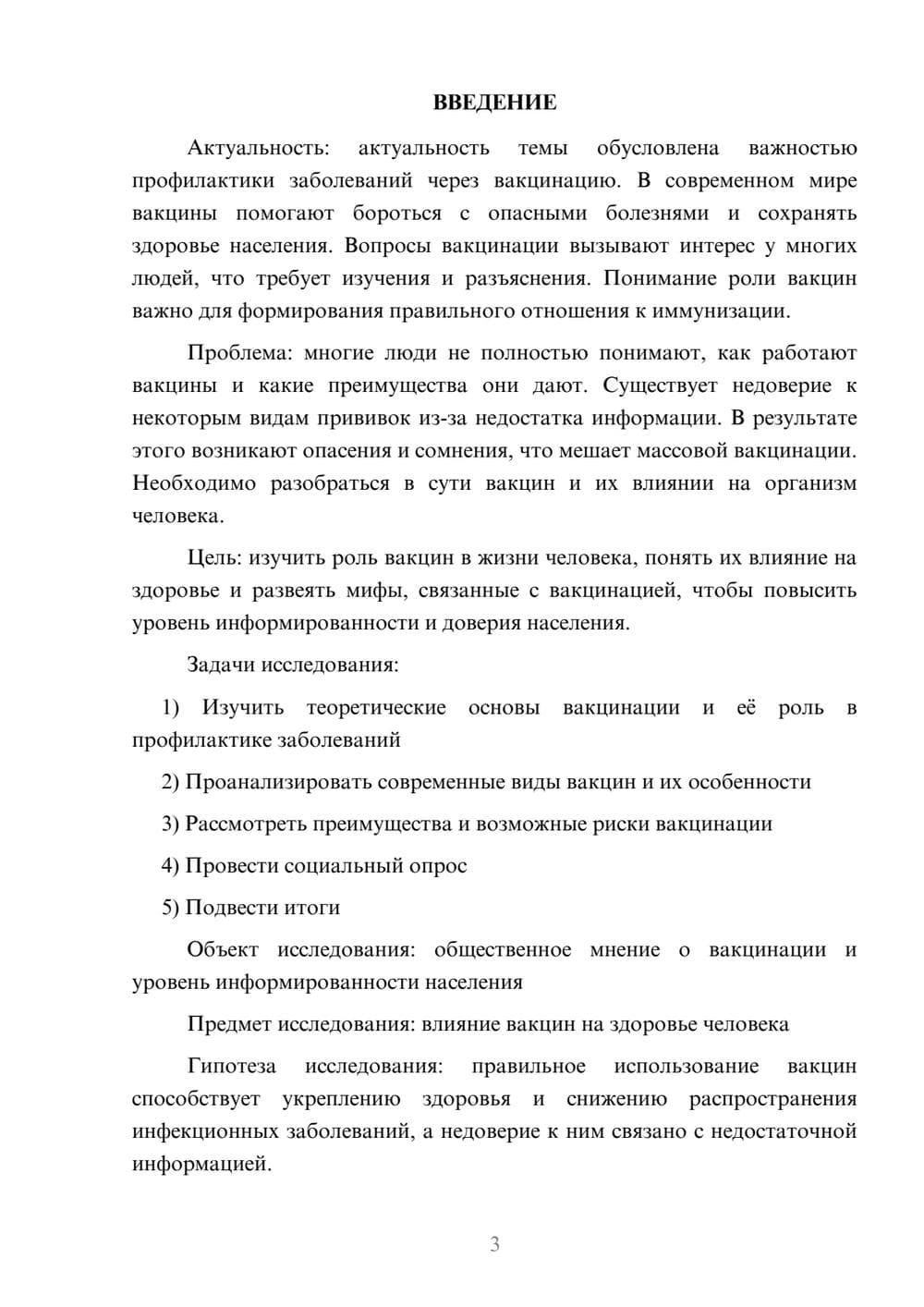 ВВЕДЕНИЕ

Актуальность: актуальность темы обусловлена важностью профилактики заболеваний через вакцинацию. В современном мире вакцины помогают бороться с опасными болезнями и сохранять здоровье населения. Вопросы вакцинации вызывают интерес у многих людей, что требует изучения и разъяснения. Понимание роли вакцин важно для формирования правильного отношения к иммунизации.

Проблема: многие люди не полностью понимают, как работают вакцины и какие преимущества они дают. Существует недоверие к некоторым видам прививок из-за недостатка информации. В результате этого возникают опасения и сомнения, что мешает массовой вакцинации. Необходимо разобраться в сути вакцин и их влиянии на организм человека.

Цель: изучить роль вакцин в жизни человека, понять их влияние на здоровье и развеять мифы, связанные с вакцинацией, чтобы повысить уровень информированности и доверия населения.

Задачи исследования:

1) Изучить теоретические основы вакцинации и её роль в профилактике заболеваний

2) Проанализировать современные виды вакцин и их особенности

3) Рассмотреть преимущества и возможные риски вакцинации

4) Провести социальный опрос

5) Подвести итоги

Объект исследования: общественное мнение о вакцинации и уровень информированности населения

Предмет исследования: влияние вакцин на здоровье человека

Гипотеза исследования: правильное использование вакцин способствует укреплению здоровья и снижению распространения инфекционных заболеваний, а недоверие к ним связано с недостаточной информацией.

3